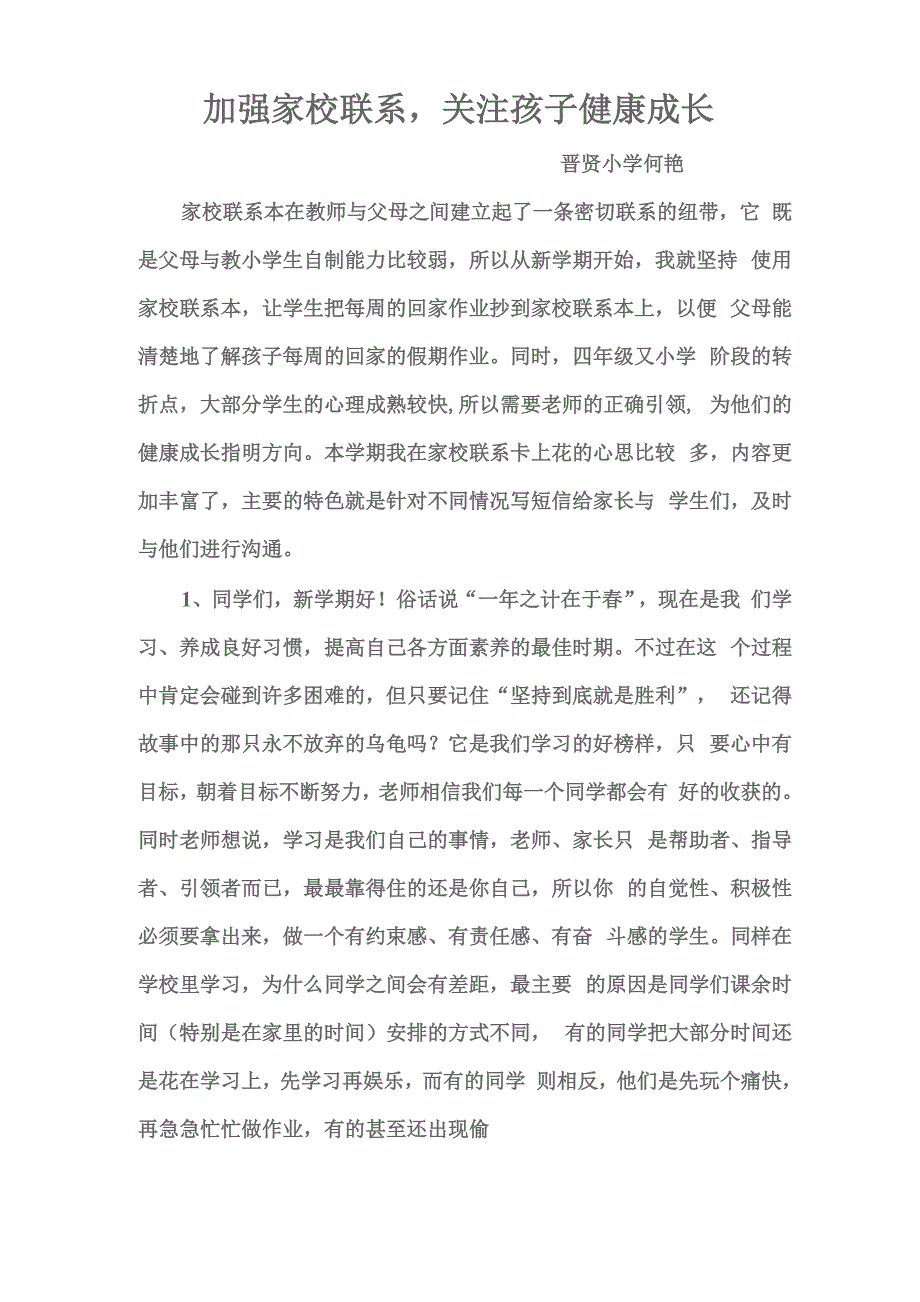 加强家校联系，关注孩子健康成长

晋贤小学何艳

家校联系本在教师与父母之间建立起了一条密切联系的纽带，它 既是父母与教小学生自制能力比较弱，所以从新学期开始，我就坚持 使用家校联系本，让学生把每周的回家作业抄到家校联系本上，以便 父母能清楚地了解孩子每周的回家的假期作业。同时，四年级又小学 阶段的转折点，大部分学生的心理成熟较快，所以需要老师的正确引领， 为他们的健康成长指明方向。本学期我在家校联系卡上花的心思比较 多，内容更加丰富了，主要的特色就是针对不同情况写短信给家长与 学生们，及时与他们进行沟通。

1、同学们，新学期好！俗话说“一年之计在于春”，现在是我 们学习、养成良好习惯，提高自己各方面素养的最佳时期。不过在这 个过程中肯定会碰到许多困难的，但只要记住“坚持到底就是胜利”， 还记得故事中的那只永不放弃的乌龟吗？它是我们学习的好榜样，只 要心中有目标，朝着目标不断努力，老师相信我们每一个同学都会有 好的收获的。同时老师想说，学习是我们自己的事情，老师、家长只 是帮助者、指导者、引领者而已，最最靠得住的还是你自己，所以你 的自觉性、积极性必须要拿出来，做一个有约束感、有责任感、有奋 斗感的学生。同样在学校里学习，为什么同学之间会有差距，最主要 的原因是同学们课余时间（特别是在家里的时间）安排的方式不同， 有的同学把大部分时间还是花在学习上，先学习再娱乐，而有的同学 则相反，他们是先玩个痛快，再急急忙忙做作业，有的甚至还出现偷